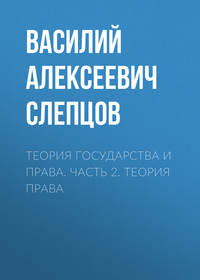 ВАСИЛИЙ АЛЕКСЕЕВИЧ СЛЕПЦОВ

ТЕОРИЯ ГОСУДАРСТВА И ПРАВА. ЧАСТЬ 2. ТЕОРИЯ ПРАВА